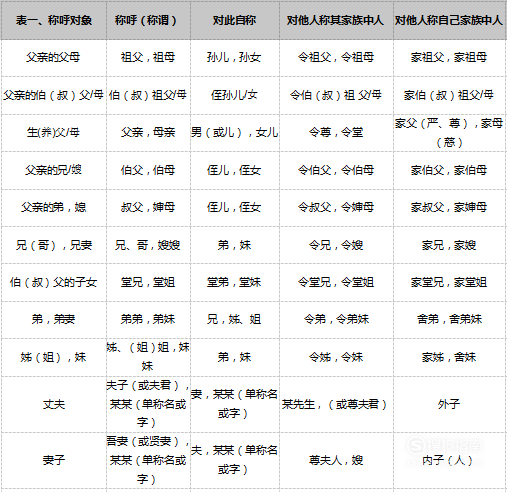 | 表一、称呼对象 | 称呼（称谓） | 对此自称 | 对他人称其家族中人 | 对他人称自己家族中人 |
|---|---|---|---|---|
| 父亲的父母 | 祖父，祖母 | 孙儿，孙女 | 令祖父，令祖母 | 家祖父，家祖母 |
| 父亲的伯（叔）父/母 | 伯（叔）祖父/母 | 侄孙儿/女 | 令伯（叔）祖 父/母 | 家伯（叔）祖父/母 |
| 生(养)父/母 | 父亲，母亲 | 男（或儿），女儿 | 令尊，令堂 | 家父（严、尊），家母（慈） |
| 父亲的兄/嫂 | 伯父，伯母 | 侄儿，侄女 | 令伯父，令伯母 | 家伯父，家伯母 |
| 父亲的弟，媳 | 叔父，婶母 | 侄儿，侄女 | 令叔父，令婶母 | 家叔父，家婶母 |
| 兄（哥），兄妻 | 兄、哥，嫂嫂 | 弟，妹 | 令兄，令嫂 | 家兄，家嫂 |
| 伯（叔）父的子女 | 堂兄，堂姐 | 堂弟，堂妹 | 令堂兄，令堂姐 | 家堂兄，家堂姐 |
| 弟，弟妻 | 弟弟，弟妹 | 兄，姊、姐 | 令弟，令弟妹 | 舍弟，舍弟妹 |
| 姊（姐），妹 | 姊、（姐）姐，妹妹 | 弟，妹 | 令姊，令妹 | 家姊，舍妹 |
| 丈夫 | 夫子（或夫君），某某（单称名或字） | 妻，某某（单称名或字） | 某先生，（或尊夫君） | 外子 |
| 妻子 | 吾妻（或贤妻），某某（单称名或字） | 夫，某某（单称名或字） | 尊夫人，嫂 | 内子（人） |

搜狗指南